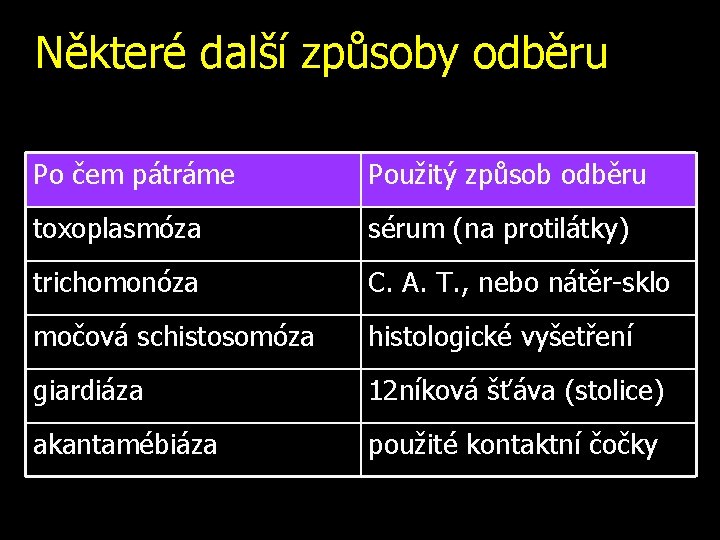 Některé další způsoby odběru

| Po čem pátráme | Použitý způsob odběru |
|---|---|
| toxoplasmóza | sérum (na protilátky) |
| trichomonóza | C. A. T., nebo nátěr-sklo |
| močová schistosomóza | histologické vyšetření |
| giardiáza | 12níková šťáva (stolice) |
| akantamébiáza | použité kontaktní čočky |